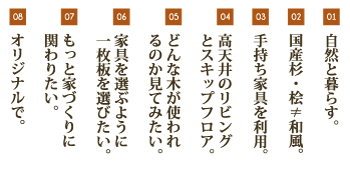 01
自然と暮らす。

02
国産杉・桧≠和風。

03
手持ち家具を利用。

04
高天井のリビングとスキップフロア。

05
どんな木が使われるのか見てみたい。

06
家具を選ぶように一枚板を選びたい。

07
もっと家づくりに関わりたい。

08
オリジナルで。